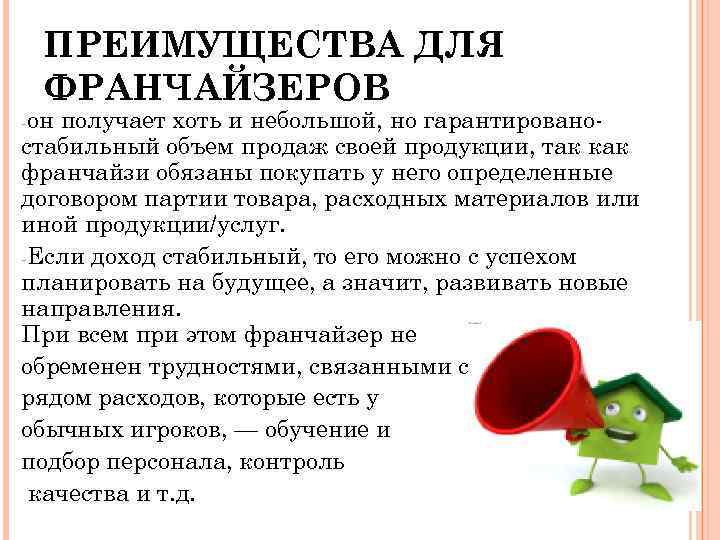 ПРЕИМУЩЕСТВА ДЛЯ ФРАНЧАЙЗЕРОВ

-он получает хоть и небольшой, но гарантировано-стабильный объем продаж своей продукции, так как франчайзи обязаны покупать у него определенные договором партии товара, расходных материалов или иной продукции/услуг.

-Если доход стабильный, то его можно с успехом планировать на будущее, а значит, развивать новые направления.

При всем при этом франчайзер не обременен трудностями, связанными с рядом расходов, которые есть у обычных игроков, — обучение и подбор персонала, контроль качества и т.д.